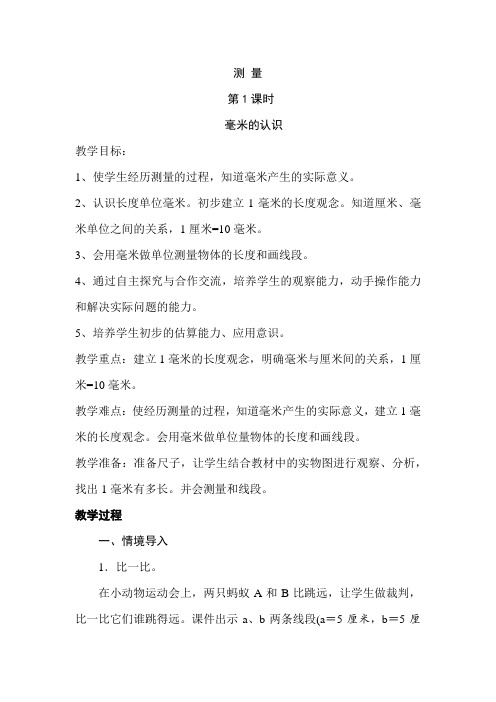 测 量

第 1 课时

毫米的认识

教学目标：

1、使学生经历测量的过程，知道毫米产生的实际意义。

2、认识长度单位毫米。初步建立 1 毫米的长度观念。知道厘米、毫米单位之间的关系，1 厘米=10 毫米。

3、会用毫米做单位测量物体的长度和画线段。

4、通过自主探究与合作交流，培养学生的观察能力，动手操作能力和解决实际问题的能力。

5、培养学生初步的估算能力、应用意识。

教学重点：建立 1 毫米的长度观念，明确毫米与厘米间的关系，1 厘米=10 毫米。

教学难点：使经历测量的过程，知道毫米产生的实际意义，建立 1 毫米的长度观念。会用毫米做单位量物体的长度和画线段。

教学准备：准备尺子，让学生结合教材中的实物图进行观察、分析，找出 1 毫米有多长。并会测量和线段。

教学过程

一、情境导入

1．比一比。

在小动物运动会上，两只蚂蚁 A 和 B 比跳远，让学生做裁判，比一比它们谁跳得远。课件出示 a、b 两条线段(a=5 厘米，b=5 厘